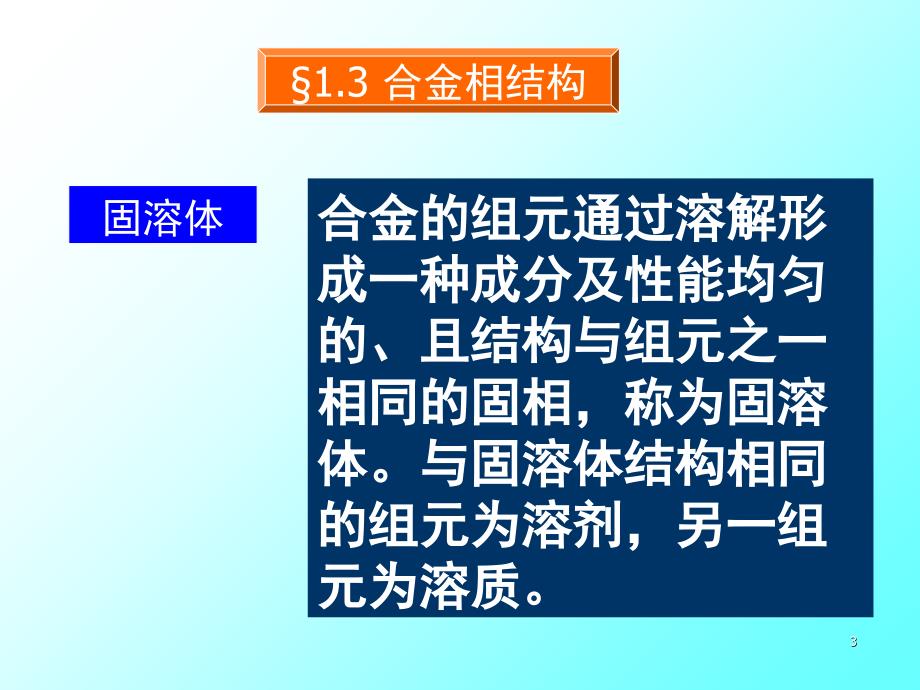 §1.3 合金相结构

固溶体

合金的组元通过溶解形成一种成分及性能均匀的、且结构与组元之一相同的固相，称为固溶体。与固溶体结构相同的组元为溶剂，另一组元为溶质。

3